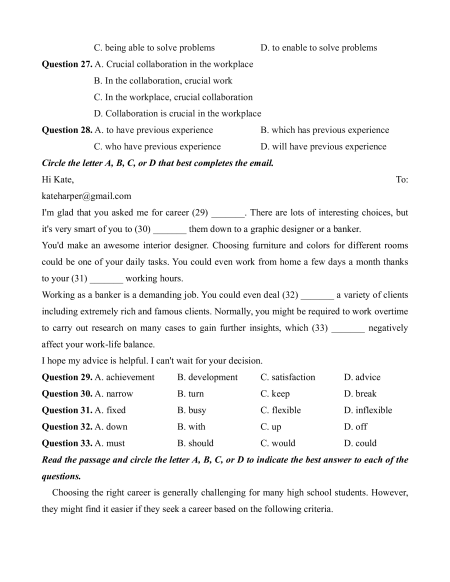 C. being able to solve problems D. to enable to solve problems

**Question 27.** A. Crucial collaboration in the workplace

B. In the collaboration, crucial work

C. In the workplace, crucial collaboration

D. Collaboration is crucial in the workplace

**Question 28.** A. to have previous experience B. which has previous experience

C. who have previous experience D. will have previous experience

***Circle the letter A, B, C, or D that best completes the email.***

Hi Kate, To: kateharper@gmail.com

I'm glad that you asked me for career (29) _______. There are lots of interesting choices, but it's very smart of you to (30) _______ them down to a graphic designer or a banker.

You'd make an awesome interior designer. Choosing furniture and colors for different rooms could be one of your daily tasks. You could even work from home a few days a month thanks to your (31) _______ working hours.

Working as a banker is a demanding job. You could even deal (32) _______ a variety of clients including extremely rich and famous clients. Normally, you might be required to work overtime to carry out research on many cases to gain further insights, which (33) _______ negatively affect your work-life balance.

I hope my advice is helpful. I can't wait for your decision.

**Question 29.** A. achievement B. development C. satisfaction D. advice

**Question 30.** A. narrow B. turn C. keep D. break

**Question 31.** A. fixed B. busy C. flexible D. inflexible

**Question 32.** A. down B. with C. up D. off

**Question 33.** A. must B. should C. would D. could

***Read the passage and circle the letter A, B, C, or D to indicate the best answer to each of the questions.***

Choosing the right career is generally challenging for many high school students. However, they might find it easier if they seek a career based on the following criteria.